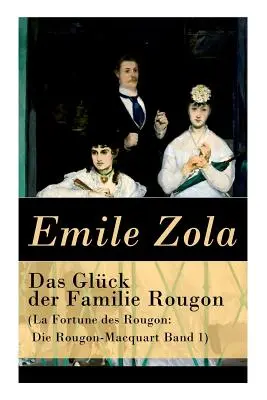 Emile Zola

Das Glück der Familie Rougon
(La Fortune des Rougon: Die Rougon-Macquart Band 1)